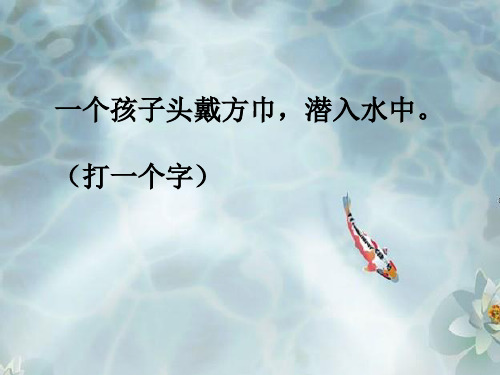 一个孩子头戴方巾，潜入水中。

（打一个字）